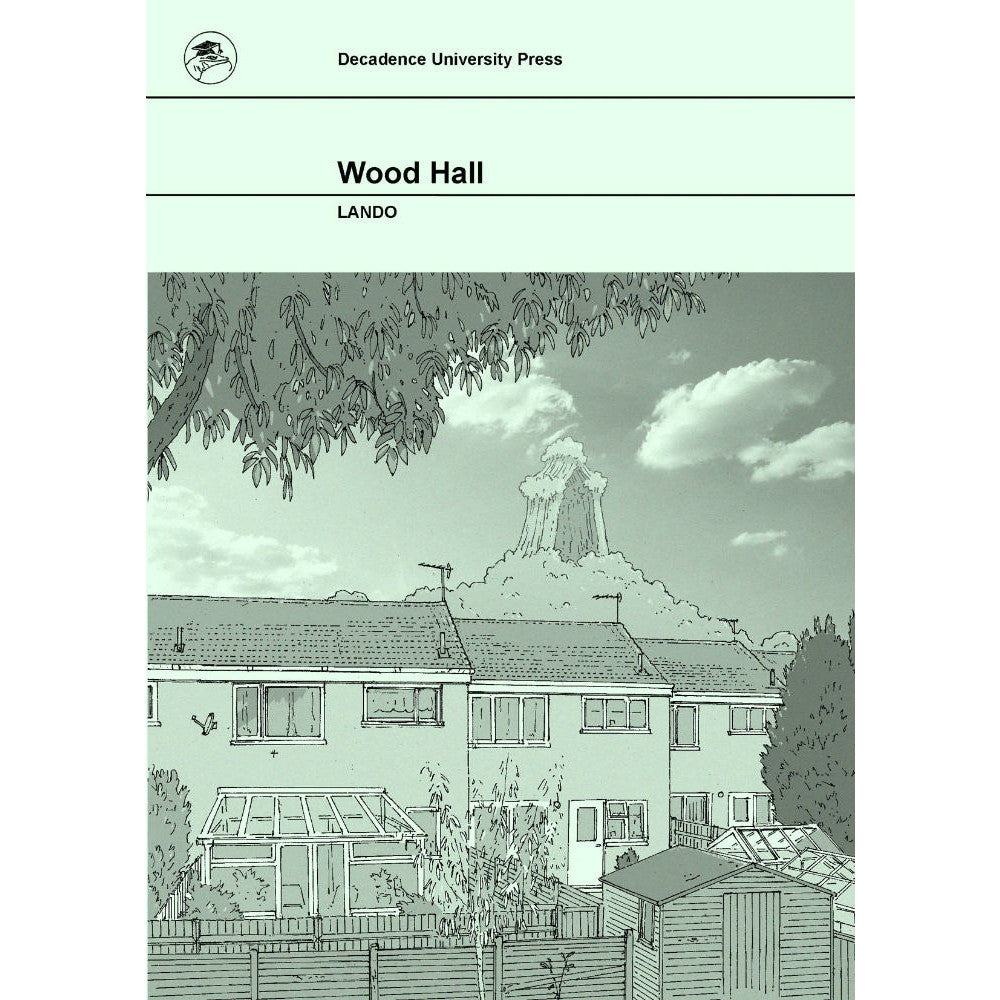 Decadence University Press

Wood Hall

LANDO